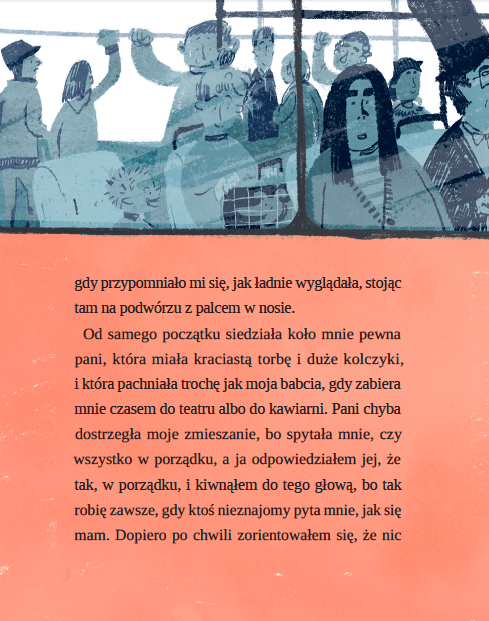 gdy przypomniało mi się, jak ładnie wyglądała, stojąc tam na podwórzu z palcem w nosie.

Od samego początku siedziała koło mnie pewna pani, która miała kraciastą torbę i duże kolczyki, i która pachniała trochę jak moja babcia, gdy zabiera mnie czasem do teatru albo do kawiarni. Pani chyba dostrzegła moje zmieszanie, bo spytała mnie, czy wszystko w porządku, a ja odpowiedziałem jej, że tak, w porządku, i kiwnąłem do tego głową, bo tak robię zawsze, gdy ktoś nieznajomy pyta mnie, jak się mam. Dopiero po chwili zorientowałem się, że nic